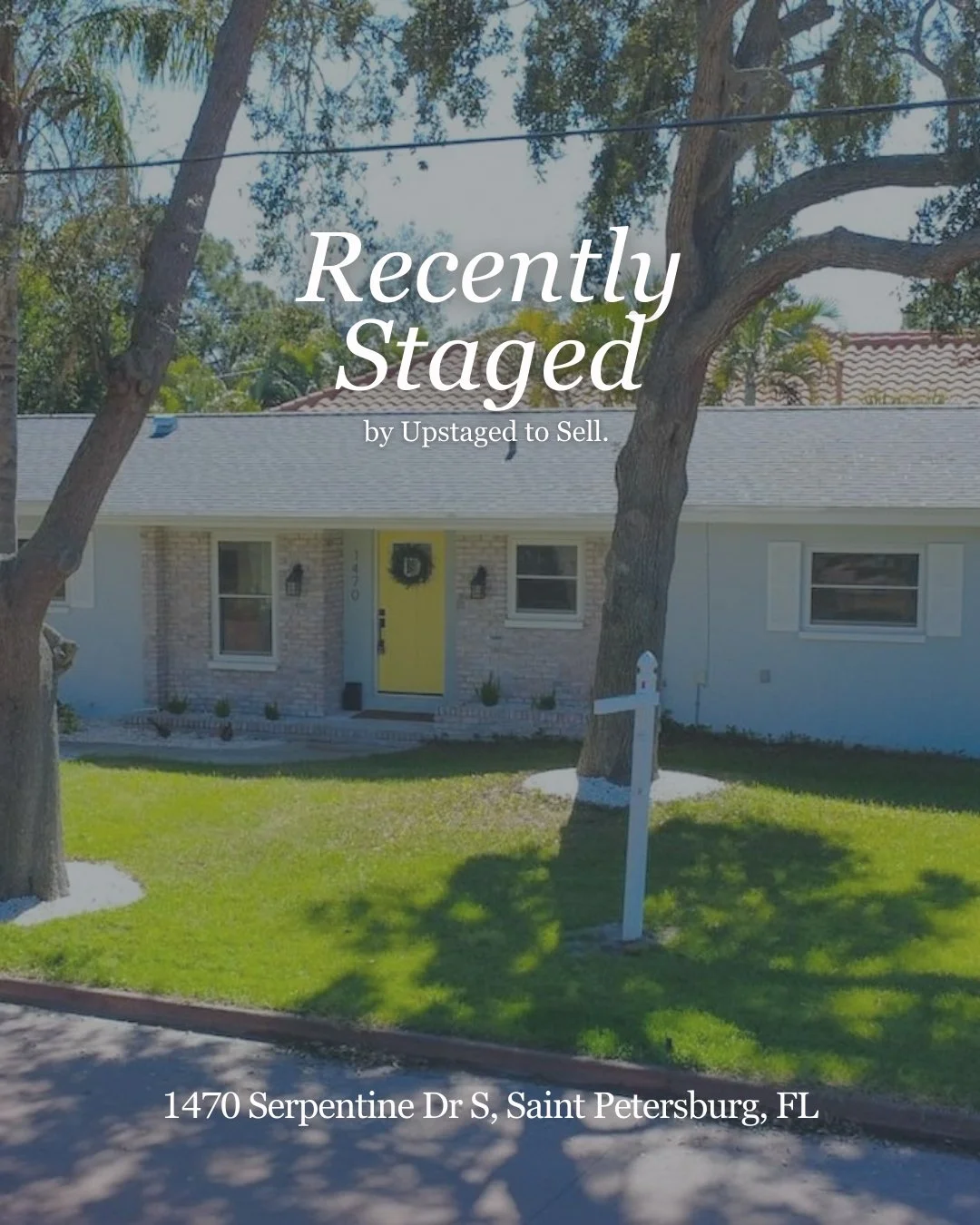 Recently Staged
by Upstaged to Sell.

1470

1470 Serpentine Dr S, Saint Petersburg, FL